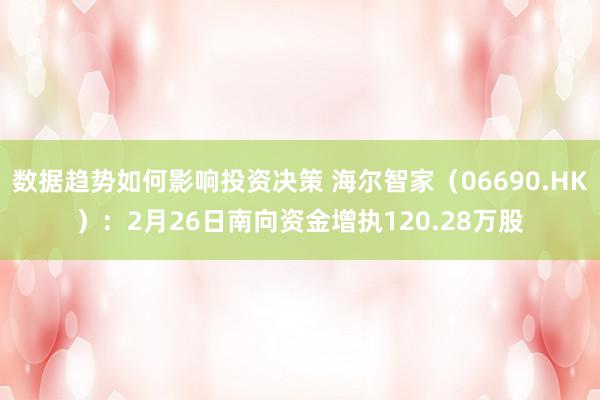 数据趋势如何影响投资决策 海尔智家（06690.HK）：2月26日南向资金增执120.28万股